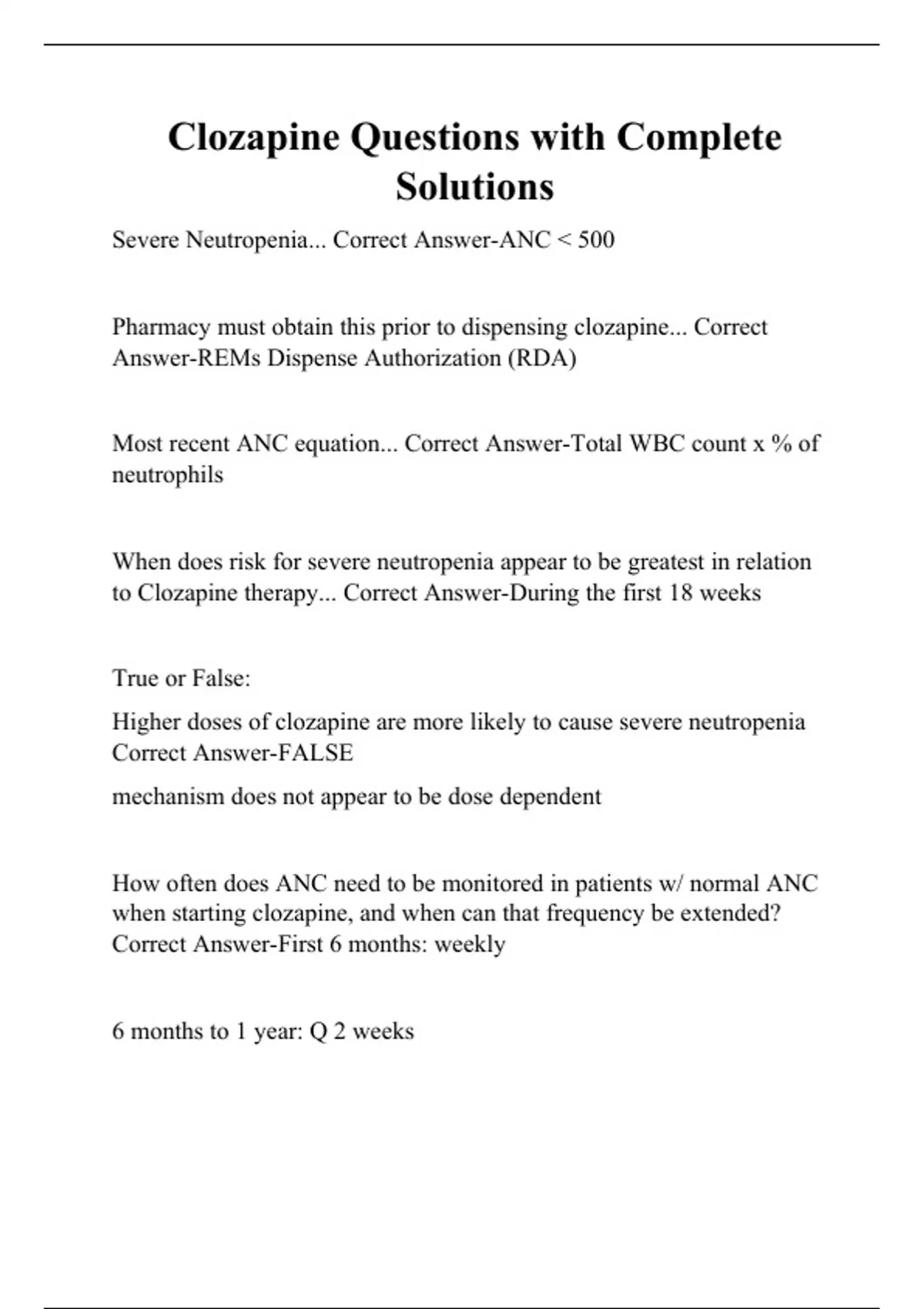 Clozapine Questions with Complete Solutions

Severe Neutropenia... Correct Answer-ANC < 500

Pharmacy must obtain this prior to dispensing clozapine... Correct Answer-REMs Dispense Authorization (RDA)

Most recent ANC equation... Correct Answer-Total WBC count x % of neutrophils

When does risk for severe neutropenia appear to be greatest in relation to Clozapine therapy... Correct Answer-During the first 18 weeks

True or False:

Higher doses of clozapine are more likely to cause severe neutropenia Correct Answer-FALSE

mechanism does not appear to be dose dependent

How often does ANC need to be monitored in patients w/ normal ANC when starting clozapine, and when can that frequency be extended? Correct Answer-First 6 months: weekly

6 months to 1 year: Q 2 weeks